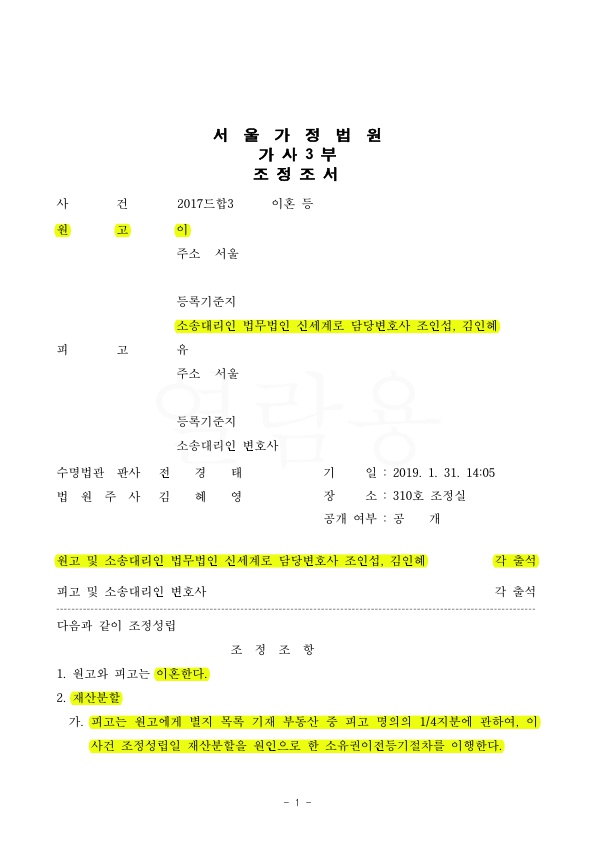 서 울 가 정 법 원
가 사 3 부
조 정 조 서

사 건 2017드합3 이혼 등

원 고 이
주소 서울

등록기준지
소송대리인 법무법인 신세계로 담당변호사 조인섭, 김인혜

피 고 유
주소 서울

등록기준지
소송대리인 변호사

열람용

수명법관 판사 전 경 태
법 원 주 사 김 혜 영

기 일 : 2019. 1. 31. 14:05
장 소 : 310호 조정실
공개 여부 : 공 개

원고 및 소송대리인 법무법인 신세계로 담당변호사 조인섭, 김인혜 각 출석

피고 및 소송대리인 변호사 각 출석

다음과 같이 조정성립

조 정 조 항

1. 원고와 피고는 이혼한다.

2. 재산분할

가. 피고는 원고에게 별지 목록 기재 부동산 중 피고 명의의 1/4지분에 관하여, 이 사건 조정성립일 재산분할을 원인으로 한 소유권이전등기절차를 이행한다.

- 1 -